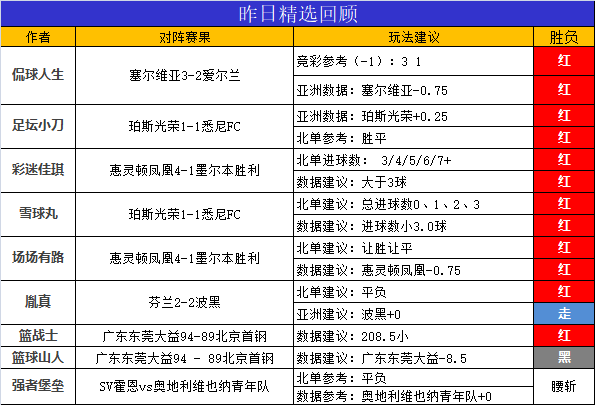 昨日精选回顾

| 作者 | 对阵赛果 | 玩法建议 | 胜负 |
|---|---|---|---|
| 侃球人生 | 塞尔维亚3-2爱尔兰 | 竞彩参考（-1）：3 1 | 红 |
| | | 亚洲数据：塞尔维亚-0.75 | 红 |
| 足坛小刀 | 珀斯光荣1-1悉尼FC | 亚洲数据：珀斯光荣+0.25 | 红 |
| | | 北单参考：胜平 | 红 |
| 彩迷佳琪 | 惠灵顿凤凰4-1墨尔本胜利 | 北单进球数： 3/4/5/6/7+ | 红 |
| | | 数据建议：大于3球 | 红 |
| 雪球丸 | 珀斯光荣1-1悉尼FC | 北单建议：总进球数0、1、2、3 | 红 |
| | | 数据建议：进球数小3.0球 | 红 |
| 场场有路 | 惠灵顿凤凰4-1墨尔本胜利 | 北单建议：让胜让平 | 红 |
| | | 数据建议：惠灵顿凤凰-0.75 | 红 |
| 胤真 | 芬兰2-2波黑 | 北单建议：平负 | 红 |
| | | 亚洲建议：波黑+0 | 走 |
| 篮战士 | 广东东莞大益94-89北京首钢 | 数据建议：208.5小 | 红 |
| 篮球山人 | 广东东莞大益94 - 89北京首钢 | 数据建议：广东东莞大益-8.5 | 黑 |
| 强者堡垒 | SV霍恩vs奥地利维也纳青年队 | 北单参考：平负 | 腰斩 |
| | | 数据参考：奥地利维也纳青年队+0 | |